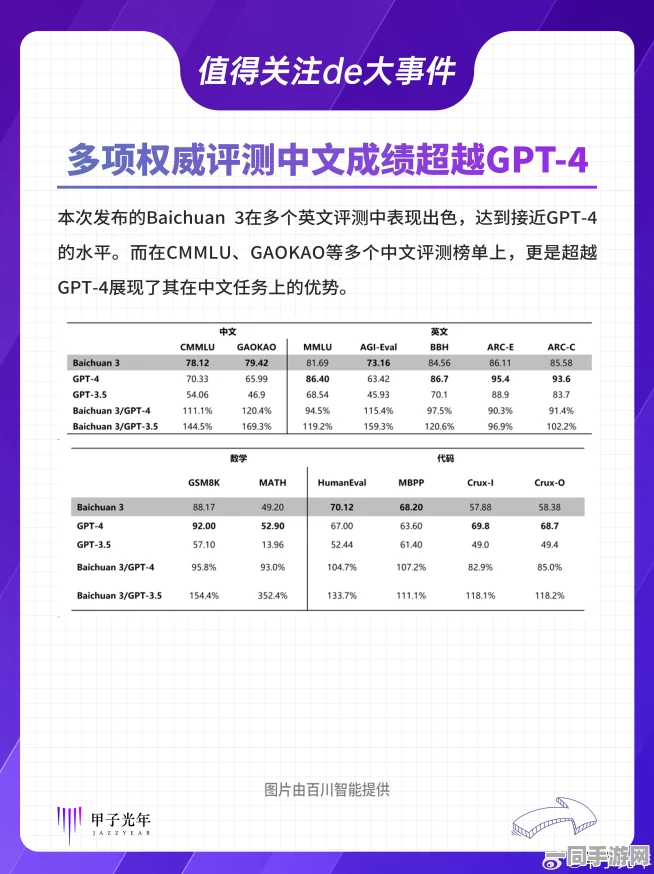 值得关注de大事件

多项权威评测中文成绩超越GPT-4

本次发布的Baichuan 3在多个英文评测中表现出色，达到接近GPT-4的水平。而在CMMLU、GAOKAO等多个中文评测榜单上，更是超越GPT-4展现了其在中文任务上的优势。

| | 中文 | | 英文 | | | | |
|---|---|---|---|---|---|---|---|
| | CMMLU | GAOKAO | MMLU | AGI-Eval | BBH | ARC-E | ARC-C |
| Baichuan 3 | 78.12 | 79.42 | 81.69 | 73.16 | 84.56 | 86.11 | 85.58 |
| GPT-4 | 70.33 | 65.99 | 86.40 | 63.42 | 86.7 | 95.4 | 93.6 |
| GPT-3.5 | 54.06 | 46.9 | 68.54 | 45.93 | 70.1 | 88.9 | 83.7 |
| Baichuan 3/GPT-4 | 111.1% | 120.4% | 94.5% | 115.4% | 97.5% | 90.3% | 91.4% |
| Baichuan 3/GPT-3.5 | 144.5% | 169.3% | 119.2% | 159.3% | 120.6% | 96.9% | 102.2% |

| | 数学 | | 代码 | | | |
|---|---|---|---|---|---|---|
| | GSM8K | MATH | HumanEval | MBPP | Crux-I | Crux-O |
| Baichuan 3 | 88.17 | 49.20 | 70.12 | 68.20 | 57.88 | 58.38 |
| GPT-4 | 92.00 | 52.90 | 67.00 | 63.60 | 69.8 | 68.7 |
| GPT-3.5 | 57.10 | 13.96 | 52.44 | 61.40 | 49.0 | 49.4 |
| Baichuan 3/GPT-4 | 95.8% | 93.0% | 104.7% | 107.2% | 82.9% | 85.0% |
| Baichuan 3/GPT-3.5 | 154.4% | 352.4% | 133.7% | 111.1% | 118.1% | 118.2% |

图片由百川智能提供

甲子光年
JAZZYEAR

一同手游网